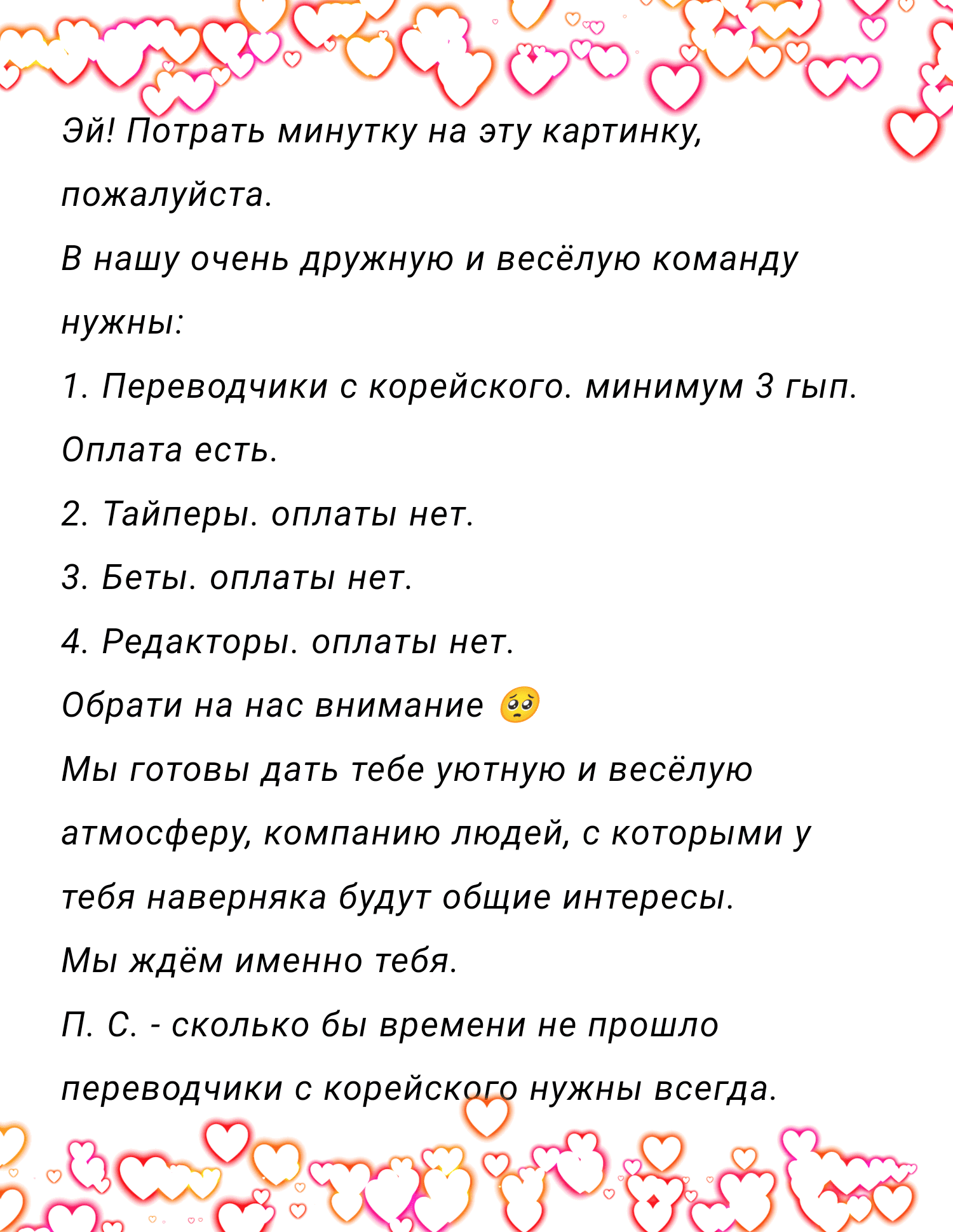 Эй! Потрать минутку на эту картинку, пожалуйста.

В нашу очень дружную и весёлую команду нужны:

1. Переводчики с корейского. минимум 3 гып. Оплата есть.

2. Тайперы. оплаты нет.

3. Беты. оплаты нет.

4. Редакторы. оплаты нет.

Обрати на нас внимание 🥺

Мы готовы дать тебе уютную и весёлую атмосферу, компанию людей, с которыми у тебя наверняка будут общие интересы.

Мы ждём именно тебя.

П. С. - сколько бы времени не прошло переводчики с корейского нужны всегда.